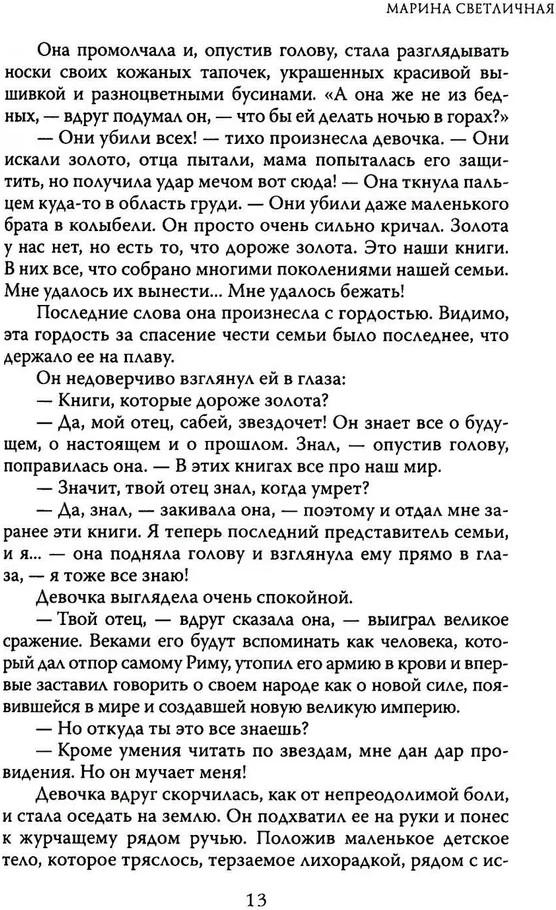 МАРИНА СВЕТЛИЧНАЯ

Она промолчала и, опустив голову, стала разглядывать носки своих кожаных тапочек, украшенных красивой вышивкой и разноцветными бусинами. «А она же не из бедных, — вдруг подумал он, — что бы ей делать ночью в горах?»

— Они убили всех! — тихо произнесла девочка. — Они искали золото, отца пытали, мама попыталась его защитить, но получила удар мечом вот сюда! — Она ткнула пальцем куда-то в область груди. — Они убили даже маленького брата в колыбели. Он просто очень сильно кричал. Золота у нас нет, но есть то, что дороже золота. Это наши книги. В них все, что собрано многими поколениями нашей семьи. Мне удалось их вынести... Мне удалось бежать!

Последние слова она произнесла с гордостью. Видимо, эта гордость за спасение чести семьи было последнее, что держало ее на плаву.

Он недоверчиво взглянул ей в глаза:

— Книги, которые дороже золота?

— Да, мой отец, сабей, звездочет! Он знает все о будущем, о настоящем и о прошлом. Знал, — опустив голову, поправилась она. — В этих книгах все про наш мир.

— Значит, твой отец знал, когда умрет?

— Да, знал, — закивала она, — поэтому и отдал мне заранее эти книги. Я теперь последний представитель семьи, и я... — она подняла голову и взглянула ему прямо в глаза, — я тоже все знаю!

Девочка выглядела очень спокойной.

— Твой отец, — вдруг сказала она, — выиграл великое сражение. Веками его будут вспоминать как человека, который дал отпор самому Риму, утопил его армию в крови и впервые заставил говорить о своем народе как о новой силе, появившейся в мире и создавшей новую великую империю.

— Но откуда ты это все знаешь?

— Кроме умения читать по звездам, мне дан дар провидения. Но он мучает меня!

Девочка вдруг скорчилась, как от непреодолимой боли, и стала оседать на землю. Он подхватил ее на руки и понес к журчащему рядом ручью. Положив маленькое детское тело, которое тряслось, терзаемое лихорадкой, рядом с ис-

13